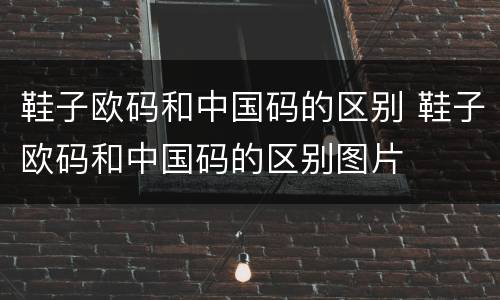 鞋子欧码和中国码的区别 鞋子欧码和中国码的区别图片